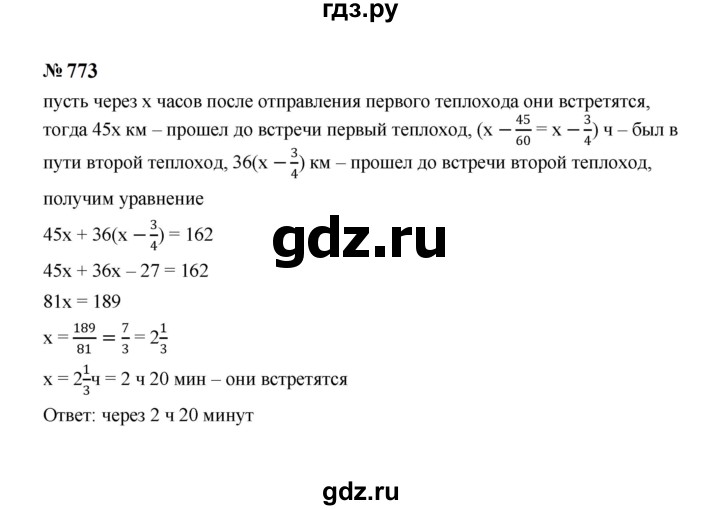 гдз.ру

№ 773

пусть через x часов после отправления первого теплохода они встретятся, тогда 45x км – прошел до встречи первый теплоход, $(x - \frac{45}{60} = x - \frac{3}{4})$ ч – был в пути второй теплоход, $36(x - \frac{3}{4})$ км – прошел до встречи второй теплоход, получим уравнение

$45x + 36(x - \frac{3}{4}) = 162$

gdz.ru

$45x + 36x - 27 = 162$

$81x = 189$

$x = \frac{189}{81} = \frac{7}{3} = 2\frac{1}{3}$

$x = 2\frac{1}{3}$ч = 2 ч 20 мин – они встретятся

Ответ: через 2 ч 20 минут

gdz.ru